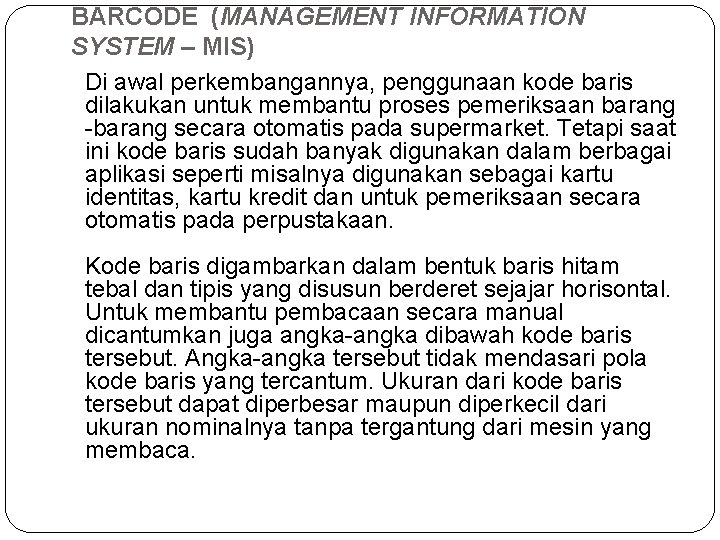 BARCODE (MANAGEMENT INFORMATION SYSTEM – MIS)

Di awal perkembangannya, penggunaan kode baris dilakukan untuk membantu proses pemeriksaan barang -barang secara otomatis pada supermarket. Tetapi saat ini kode baris sudah banyak digunakan dalam berbagai aplikasi seperti misalnya digunakan sebagai kartu identitas, kartu kredit dan untuk pemeriksaan secara otomatis pada perpustakaan.

Kode baris digambarkan dalam bentuk baris hitam tebal dan tipis yang disusun berderet sejajar horisontal. Untuk membantu pembacaan secara manual dicantumkan juga angka-angka dibawah kode baris tersebut. Angka-angka tersebut tidak mendasari pola kode baris yang tercantum. Ukuran dari kode baris tersebut dapat diperbesar maupun diperkecil dari ukuran nominalnya tanpa tergantung dari mesin yang membaca.